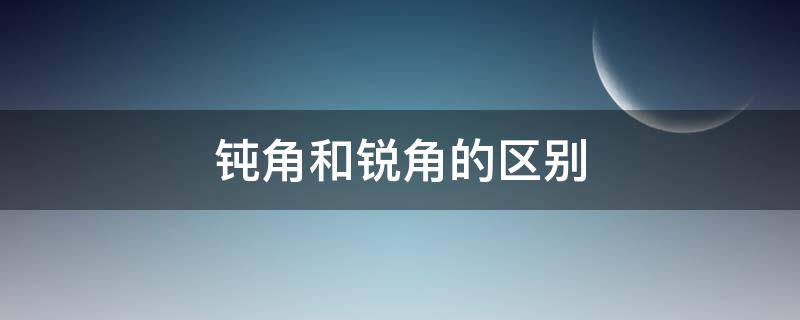 钝角和锐角的区别